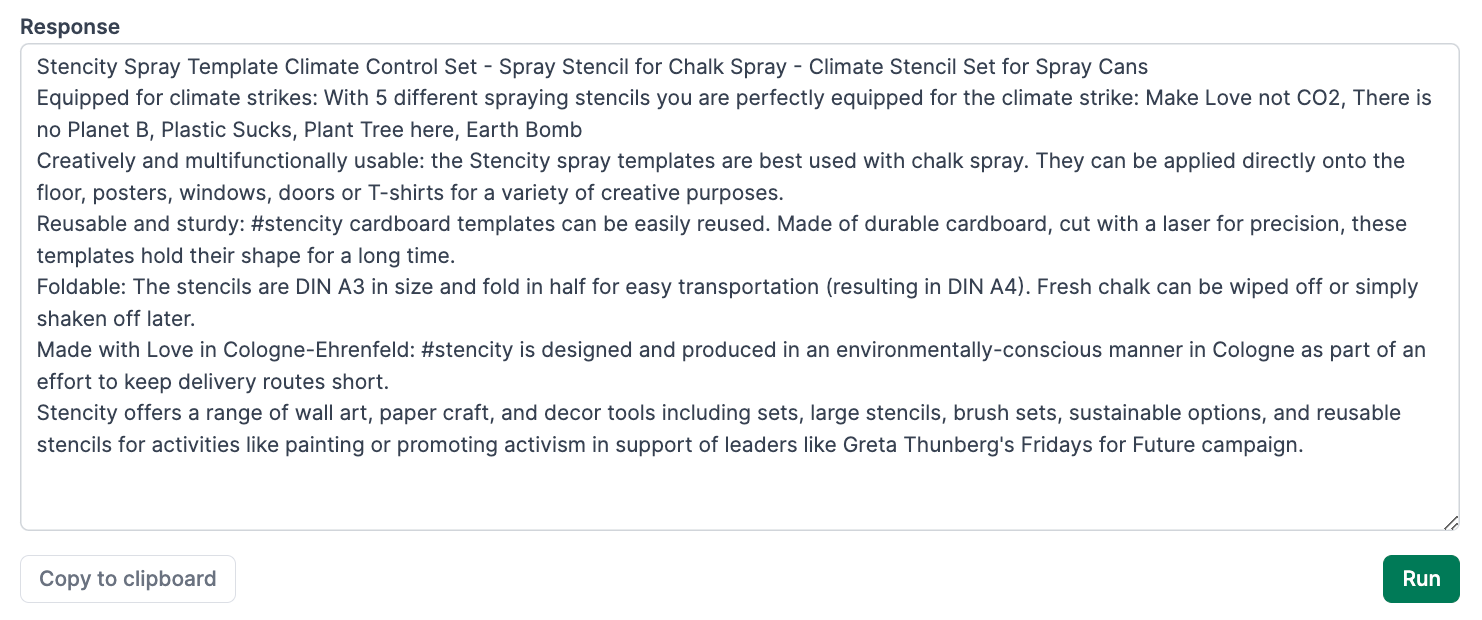 Response

Stencity Spray Template Climate Control Set - Spray Stencil for Chalk Spray - Climate Stencil Set for Spray Cans
Equipped for climate strikes: With 5 different spraying stencils you are perfectly equipped for the climate strike: Make Love not CO2, There is no Planet B, Plastic Sucks, Plant Tree here, Earth Bomb
Creatively and multifunctionally usable: the Stencity spray templates are best used with chalk spray. They can be applied directly onto the floor, posters, windows, doors or T-shirts for a variety of creative purposes.
Reusable and sturdy: #stencity cardboard templates can be easily reused. Made of durable cardboard, cut with a laser for precision, these templates hold their shape for a long time.
Foldable: The stencils are DIN A3 in size and fold in half for easy transportation (resulting in DIN A4). Fresh chalk can be wiped off or simply shaken off later.
Made with Love in Cologne-Ehrenfeld: #stencity is designed and produced in an environmentally-conscious manner in Cologne as part of an effort to keep delivery routes short.
Stencity offers a range of wall art, paper craft, and decor tools including sets, large stencils, brush sets, sustainable options, and reusable stencils for activities like painting or promoting activism in support of leaders like Greta Thunberg's Fridays for Future campaign.

Copy to clipboard

Run